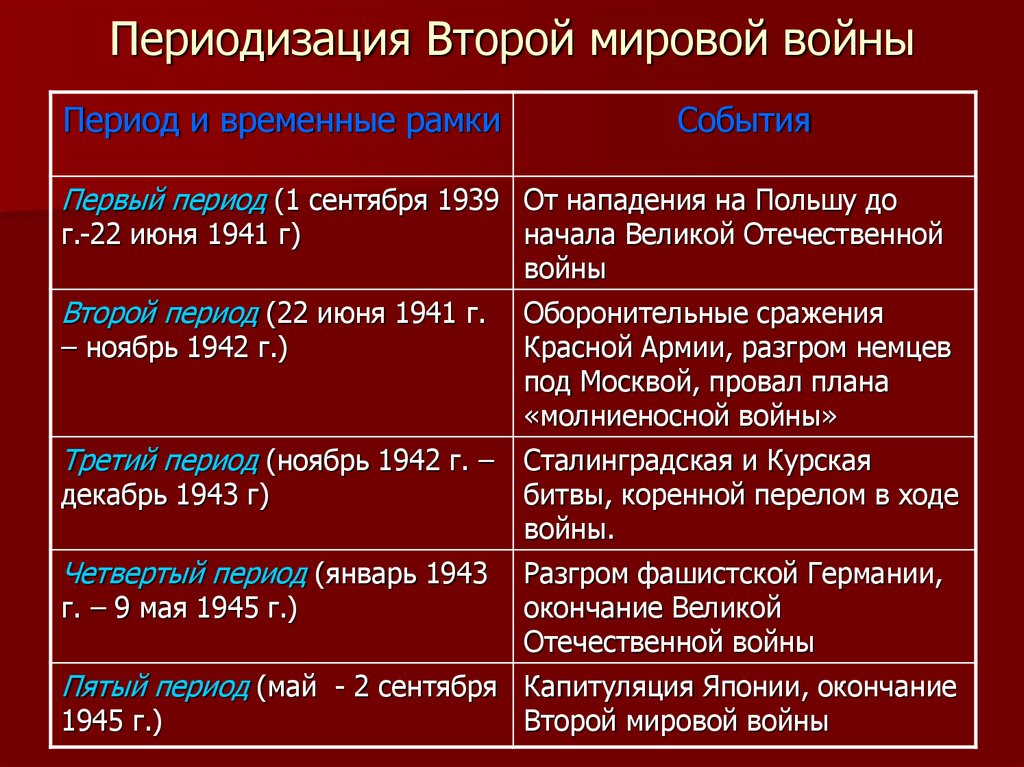 Периодизация Второй мировой войны

| Период и временные рамки | События |
|---|---|
| Первый период (1 сентября 1939 г.-22 июня 1941 г) | От нападения на Польшу до начала Великой Отечественной войны |
| Второй период (22 июня 1941 г. – ноябрь 1942 г.) | Оборонительные сражения Красной Армии, разгром немцев под Москвой, провал плана «молниеносной войны» |
| Третий период (ноябрь 1942 г. – декабрь 1943 г) | Сталинградская и Курская битвы, коренной перелом в ходе войны. |
| Четвертый период (январь 1943 г. – 9 мая 1945 г.) | Разгром фашистской Германии, окончание Великой Отечественной войны |
| Пятый период (май - 2 сентября 1945 г.) | Капитуляция Японии, окончание Второй мировой войны |